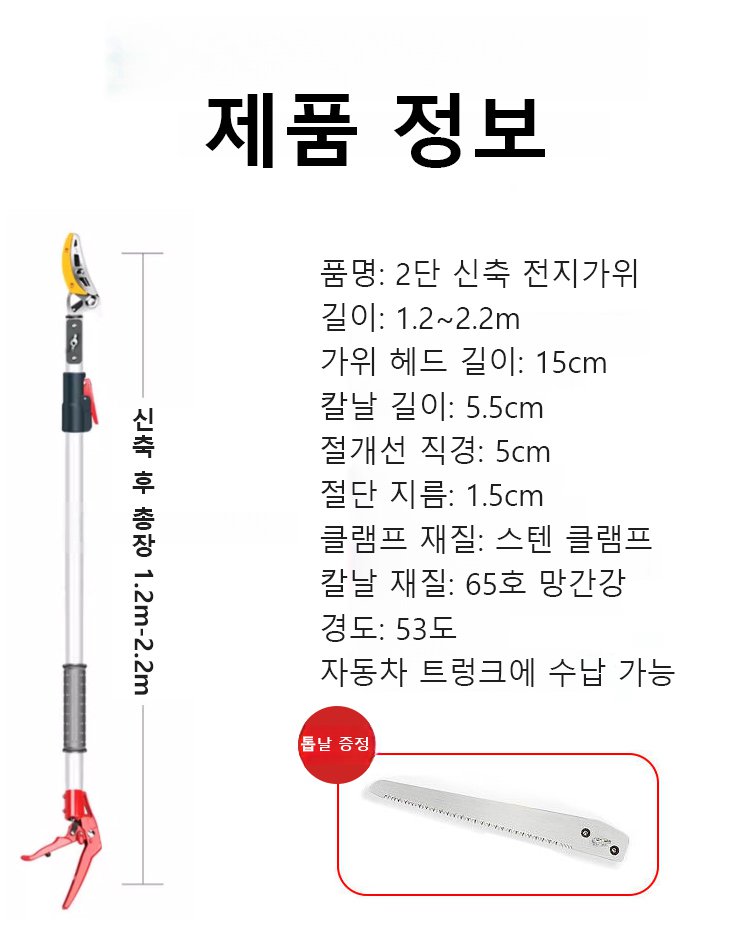 제품 정보

신축 후 총장 1.2m-2.2m

품명: 2단 신축 전지가위
길이: 1.2~2.2m
가위 헤드 길이: 15cm
칼날 길이: 5.5cm
절개선 직경: 5cm
절단 지름: 1.5cm
클램프 재질: 스텐 클램프
칼날 재질: 65호 망간강
경도: 53도
자동차 트렁크에 수납 가능

톱날 증정